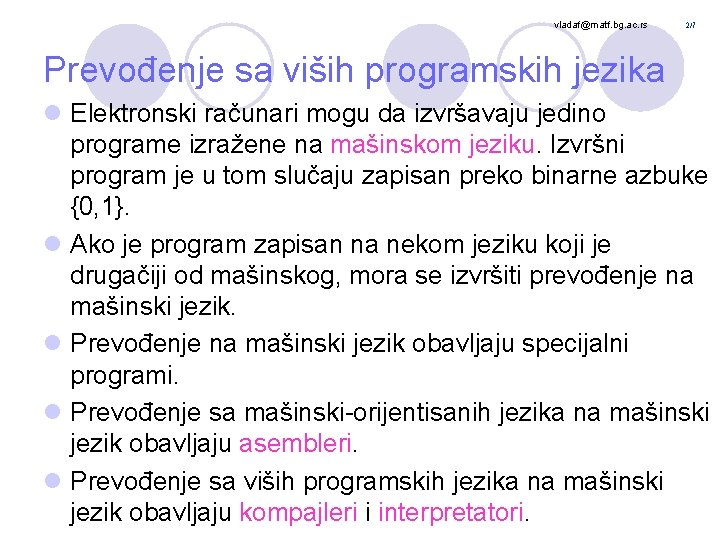 vladaf@matf.bg.ac.rs 2/7

Prevođenje sa viših programskih jezika

Elektronski računari mogu da izvršavaju jedino programe izražene na mašinskom jeziku. Izvršni program je u tom slučaju zapisan preko binarne azbuke {0,1}.

Ako je program zapisan na nekom jeziku koji je drugačiji od mašinskog, mora se izvršiti prevođenje na mašinski jezik.

Prevođenje na mašinski jezik obavljaju specijalni programi.

Prevođenje sa mašinski-orijentisanih jezika na mašinski jezik obavljaju asembleri.

Prevođenje sa viših programskih jezika na mašinski jezik obavljaju kompajleri i interpretatori.